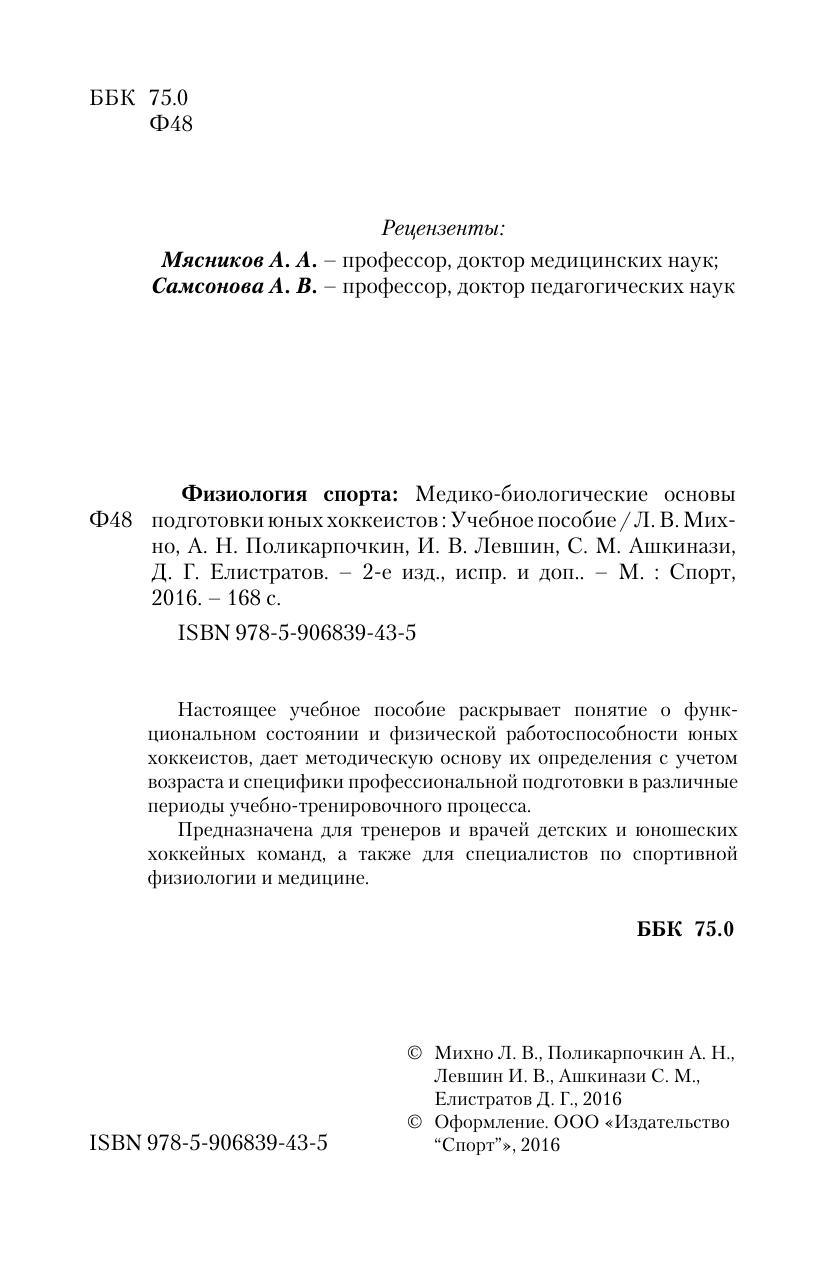 ББК 75.0
Ф48

Рецензенты:
Мясников А. А. – профессор, доктор медицинских наук;
Самсонова А. В. – профессор, доктор педагогических наук

Ф48

Физиология спорта: Медико-биологические основы подготовки юных хоккеистов : Учебное пособие / Л. В. Михно, А. Н. Поликарпочкин, И. В. Левшин, С. М. Ашкинази, Д. Г. Елистратов. – 2-е изд., испр. и доп.. – М. : Спорт, 2016. – 168 с.

ISBN 978-5-906839-43-5

Настоящее учебное пособие раскрывает понятие о функциональном состоянии и физической работоспособности юных хоккеистов, дает методическую основу их определения с учетом возраста и специфики профессиональной подготовки в различные периоды учебно-тренировочного процесса.

Предназначена для тренеров и врачей детских и юношеских хоккейных команд, а также для специалистов по спортивной физиологии и медицине.

ББК 75.0

ISBN 978-5-906839-43-5

© Михно Л. В., Поликарпочкин А. Н., Левшин И. В., Ашкинази С. М., Елистратов Д. Г., 2016
© Оформление. ООО «Издательство “Спорт”», 2016